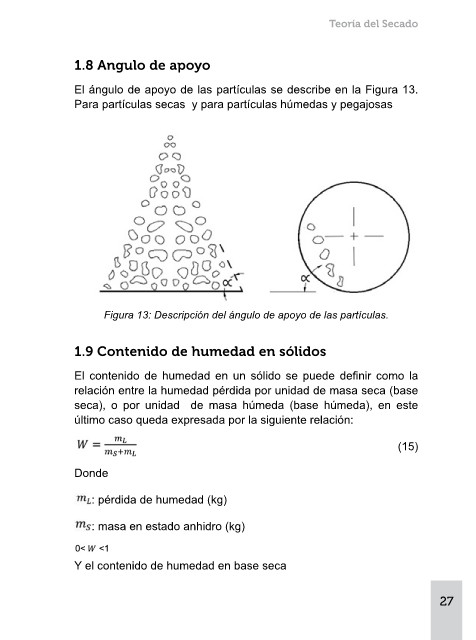 Teoría del Secado

1.8 Angulo de apoyo

El ángulo de apoyo de las partículas se describe en la Figura 13. Para partículas secas y para partículas húmedas y pegajosas

$\alpha$

$\alpha$

Figura 13: Descripción del ángulo de apoyo de las partículas.

1.9 Contenido de humedad en sólidos

El contenido de humedad en un sólido se puede definir como la relación entre la humedad pérdida por unidad de masa seca (base seca), o por unidad de masa húmeda (base húmeda), en este último caso queda expresada por la siguiente relación:

$W = \frac{m_L}{m_S + m_L}$ (15)

Donde

$m_L$: pérdida de humedad (kg)

$m_S$: masa en estado anhidro (kg)

$0 < W < 1$

Y el contenido de humedad en base seca

27